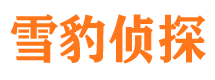 雪豹侦探